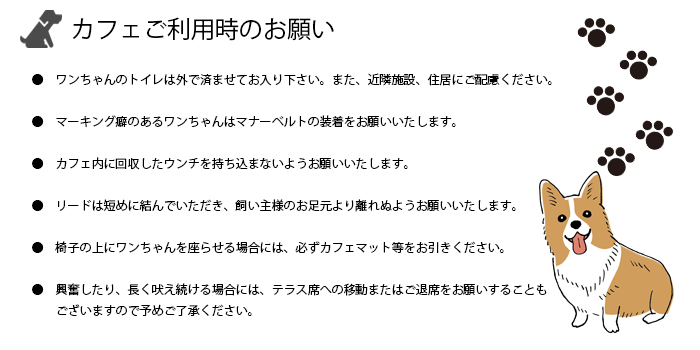 カフェご利用時のお願い

● ワンちゃんのトイレは外で済ませてお入り下さい。また、近隣施設、住居にご配慮ください。

● マーキング癖のあるワンちゃんはマナーベルトの装着をお願いいたします。

● カフェ内に回収したウンチを持ち込まないようお願いいたします。

● リードは短めに結んでいただき、飼い主様のお足元より離れぬようお願いいたします。

● 椅子の上にワンちゃんを座らせる場合には、必ずカフェマット等をお引きください。

● 興奮したり、長く吠え続ける場合には、テラス席への移動またはご退席をお願いすることもございますので予めご了承ください。